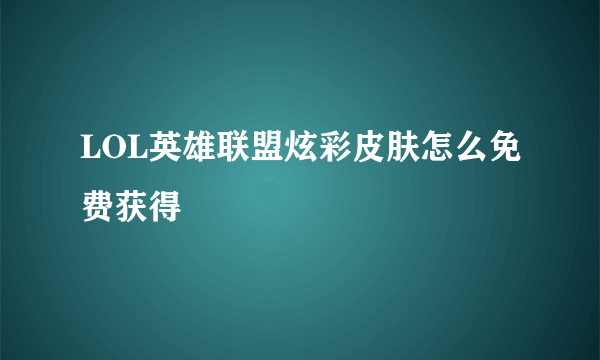 LOL英雄联盟炫彩皮肤怎么免费获得